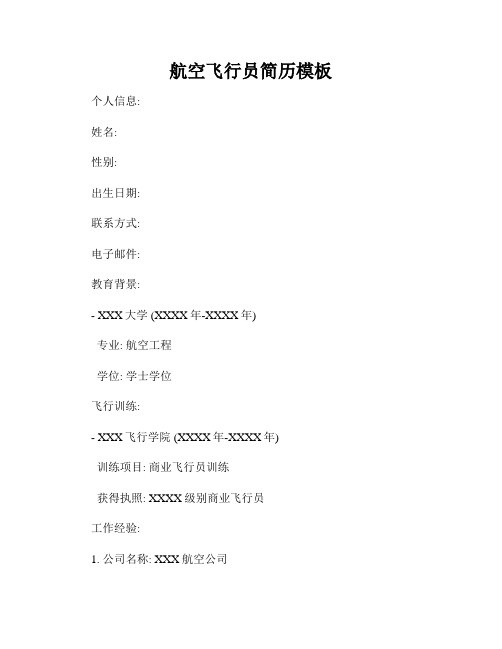 航空飞行员简历模板

个人信息:

姓名:

性别:

出生日期:

联系方式:

电子邮件:

教育背景:

- XXX 大学 (XXXX 年-XXXX 年)

专业: 航空工程

学位: 学士学位

飞行训练:

- XXX 飞行学院 (XXXX 年-XXXX 年)

训练项目: 商业飞行员训练

获得执照: XXXX 级别商业飞行员

工作经验:

1. 公司名称: XXX 航空公司